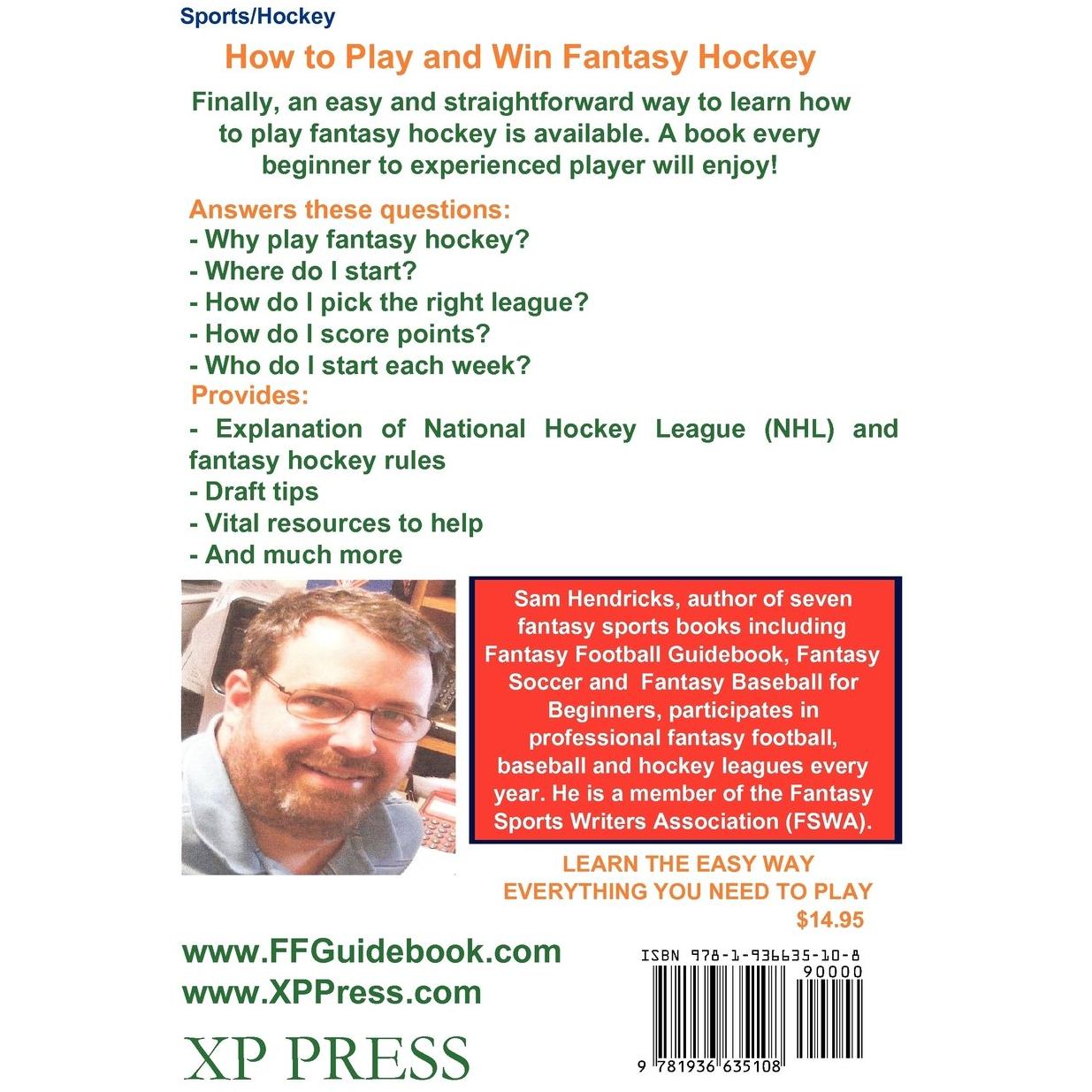 Sports/Hockey

How to Play and Win Fantasy Hockey

Finally, an easy and straightforward way to learn how to play fantasy hockey is available. A book every beginner to experienced player will enjoy!

Answers these questions:
- Why play fantasy hockey?
- Where do I start?
- How do I pick the right league?
- How do I score points?
- Who do I start each week?

Provides:
- Explanation of National Hockey League (NHL) and fantasy hockey rules
- Draft tips
- Vital resources to help
- And much more

Sam Hendricks, author of seven fantasy sports books including Fantasy Football Guidebook, Fantasy Soccer and Fantasy Baseball for Beginners, participates in professional fantasy football, baseball and hockey leagues every year. He is a member of the Fantasy Sports Writers Association (FSWA).

LEARN THE EASY WAY
EVERYTHING YOU NEED TO PLAY
$14.95

www.FFGuidebook.com
www.XPPress.com

XP PRESS

ISBN 978-1-936635-10-8
90000
9 781936 635108